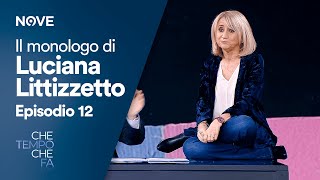 NOVE

Il monologo di
Luciana Littizzetto
Episodio 12

CHE
TEMPO
CHE
FA